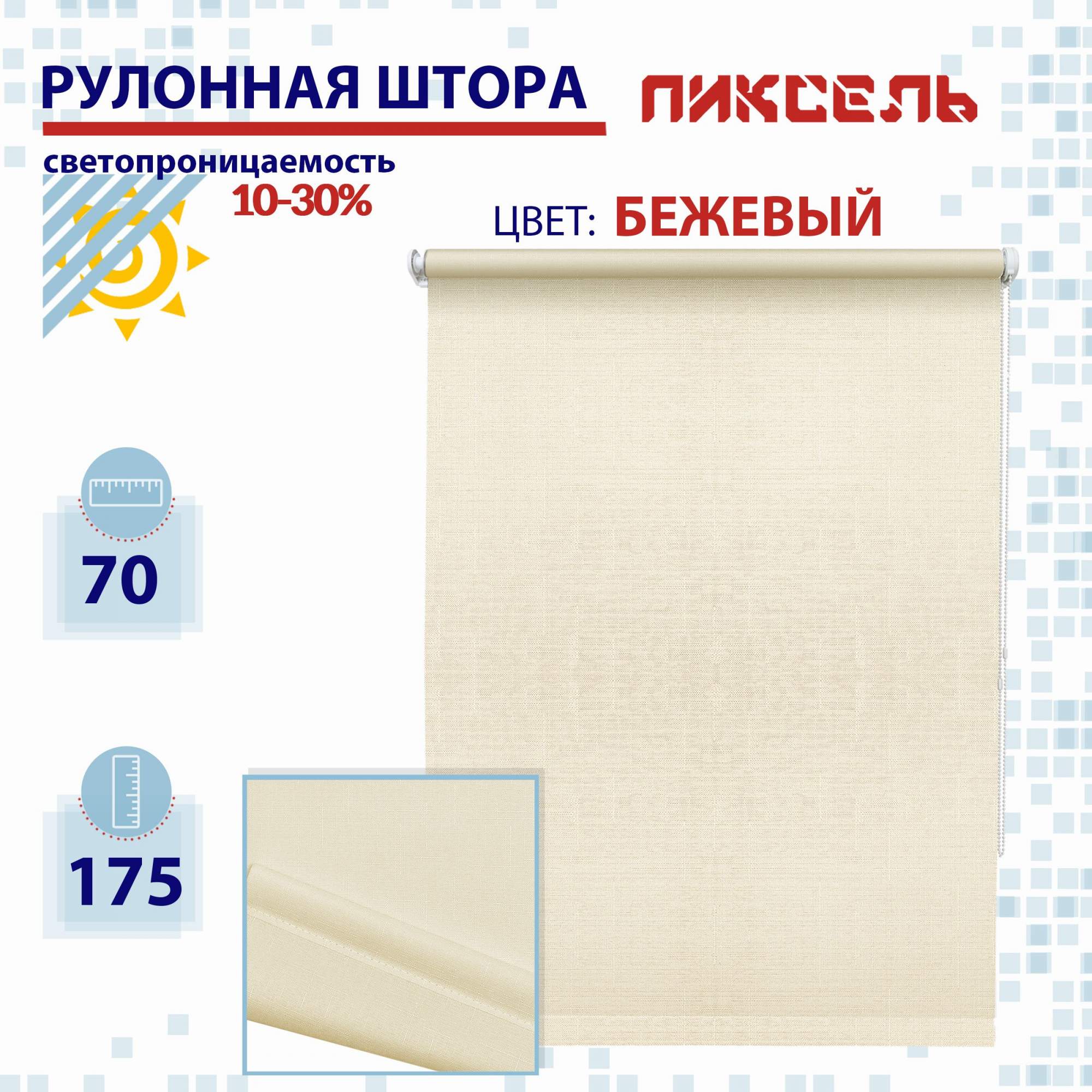 РУЛОННАЯ ШТОРА

ПИКСЕЛЬ

светопроницаемость
10-30%

ЦВЕТ: БЕЖЕВЫЙ

70

175